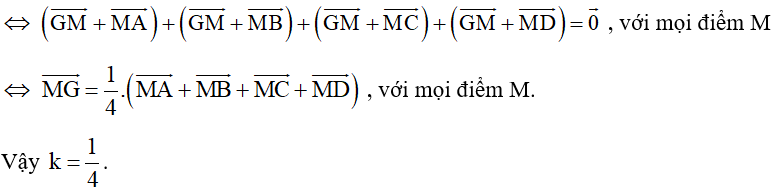 $\Leftrightarrow \left(\overrightarrow{GM}+\overrightarrow{MA}\right)+\left(\overrightarrow{GM}+\overrightarrow{MB}\right)+\left(\overrightarrow{GM}+\overrightarrow{MC}\right)+\left(\overrightarrow{GM}+\overrightarrow{MD}\right)=\vec{0}$ , với mọi điểm M

$\Leftrightarrow \overrightarrow{MG}=\frac{1}{4}.\left(\overrightarrow{MA}+\overrightarrow{MB}+\overrightarrow{MC}+\overrightarrow{MD}\right)$ , với mọi điểm M.

Vậy $k=\frac{1}{4}$.